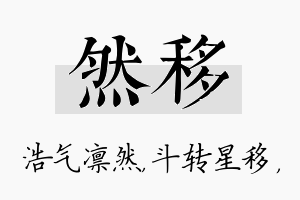 然移

浩气凛然，斗转星移，